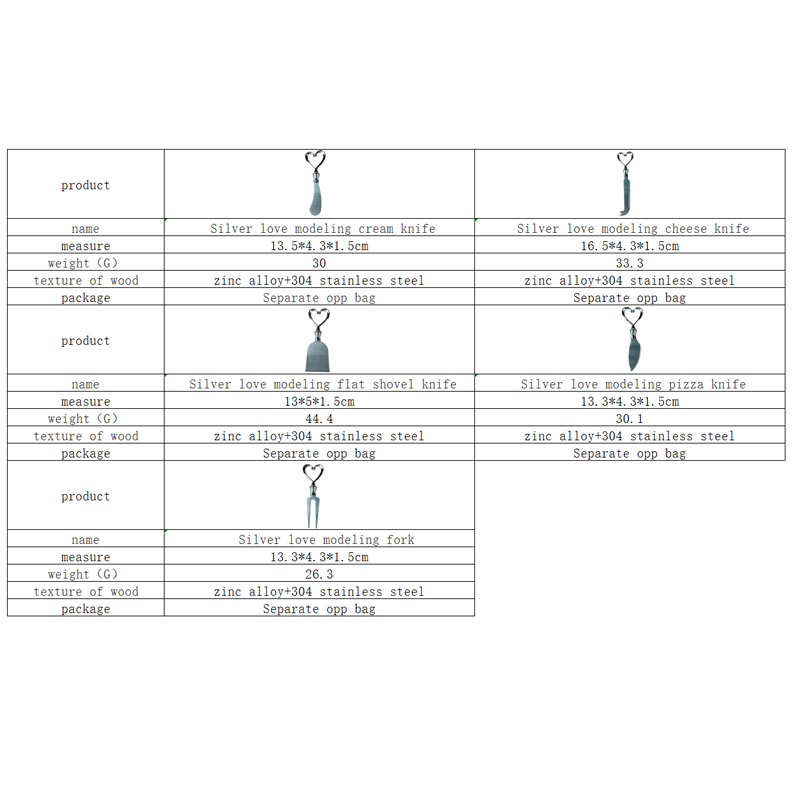 | product | | |
|---|---|---|
| name | Silver love modeling cream knife | Silver love modeling cheese knife |
| measure | 13.5*4.3*1.5cm | 16.5*4.3*1.5cm |
| weight (G) | 30 | 33.3 |
| texture of wood | zinc alloy+304 stainless steel | zinc alloy+304 stainless steel |
| package | Separate opp bag | Separate opp bag |
| product | | |
| name | Silver love modeling flat shovel knife | Silver love modeling pizza knife |
| measure | 13*5*1.5cm | 13.3*4.3*1.5cm |
| weight (G) | 44.4 | 30.1 |
| texture of wood | zinc alloy+304 stainless steel | zinc alloy+304 stainless steel |
| package | Separate opp bag | Separate opp bag |
| product | | |
| name | Silver love modeling fork | |
| measure | 13.3*4.3*1.5cm | |
| weight (G) | 26.3 | |
| texture of wood | zinc alloy+304 stainless steel | |
| package | Separate opp bag | |